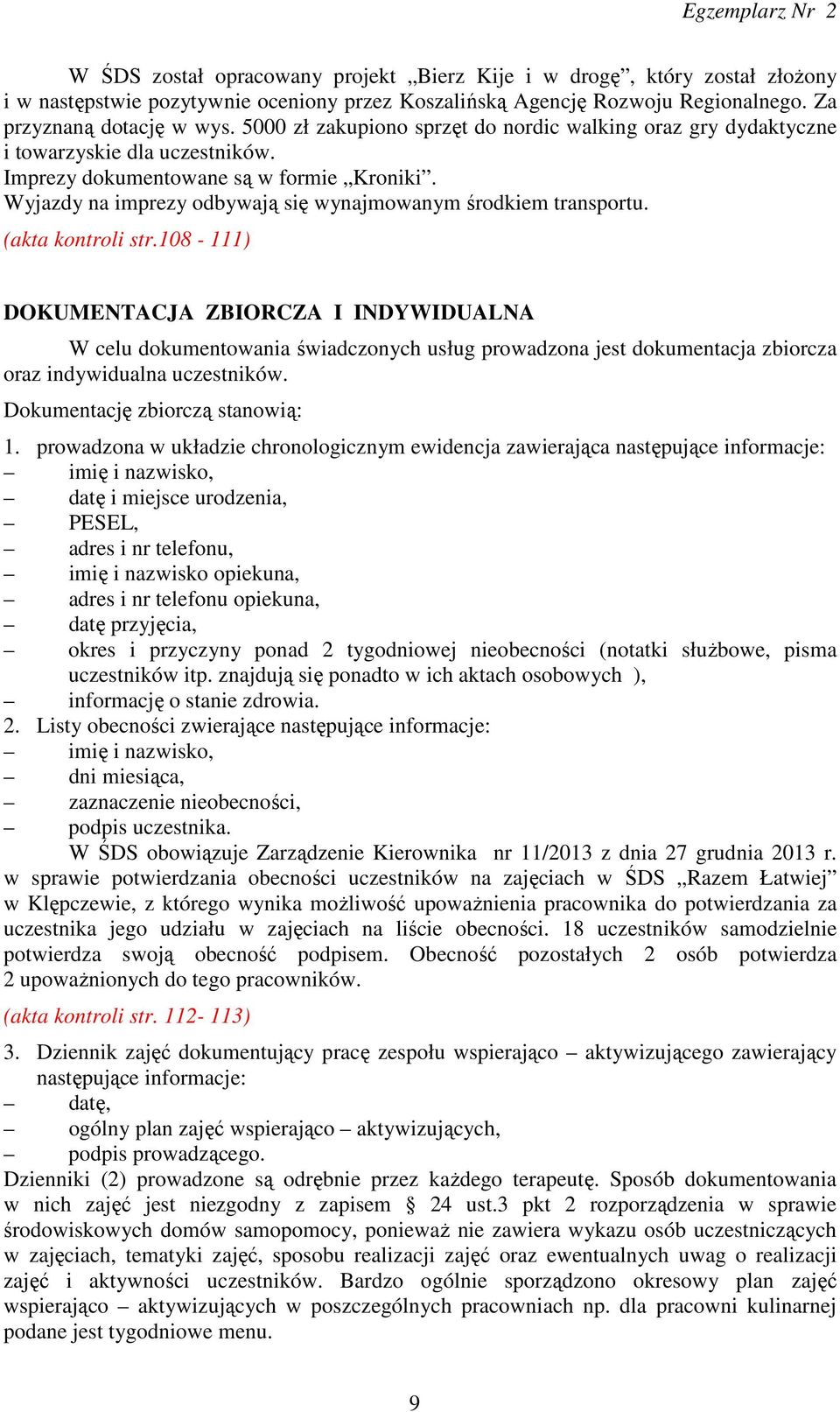 Egzemplarz Nr 2

W ŚDS został opracowany projekt „Bierz Kije i w drogę”, który został złożony i w następstwie pozytywnie oceniony przez Koszalińską Agencję Rozwoju Regionalnego. Za przyznaną dotację w wys. 5000 zł zakupiono sprzęt do nordic walking oraz gry dydaktyczne i towarzyskie dla uczestników.
Imprezy dokumentowane są w formie „Kroniki”.
Wyjazdy na imprezy odbywają się wynajmowanym środkiem transportu.
(akta kontroli str.108 - 111)

DOKUMENTACJA ZBIORCZA I INDYWIDUALNA

W celu dokumentowania świadczonych usług prowadzona jest dokumentacja zbiorcza oraz indywidualna uczestników.
Dokumentację zbiorczą stanowią:
1. prowadzona w układzie chronologicznym ewidencja zawierająca następujące informacje:
– imię i nazwisko,
– datę i miejsce urodzenia,
– PESEL,
– adres i nr telefonu,
– imię i nazwisko opiekuna,
– adres i nr telefonu opiekuna,
– datę przyjęcia,
– okres i przyczyny ponad 2 tygodniowej nieobecności (notatki służbowe, pisma uczestników itp. znajdują się ponadto w ich aktach osobowych ),
– informację o stanie zdrowia.
2. Listy obecności zwierające następujące informacje:
– imię i nazwisko,
– dni miesiąca,
– zaznaczenie nieobecności,
– podpis uczestnika.
W ŚDS obowiązuje Zarządzenie Kierownika nr 11/2013 z dnia 27 grudnia 2013 r. w sprawie potwierdzania obecności uczestników na zajęciach w ŚDS „Razem Łatwiej” w Klępczewie, z którego wynika możliwość upoważnienia pracownika do potwierdzania za uczestnika jego udziału w zajęciach na liście obecności. 18 uczestników samodzielnie potwierdza swoją obecność podpisem. Obecność pozostałych 2 osób potwierdza 2 upoważnionych do tego pracowników.
(akta kontroli str. 112- 113)
3. Dziennik zajęć dokumentujący pracę zespołu wspierająco – aktywizującego zawierający następujące informacje:
– datę,
– ogólny plan zajęć wspierająco – aktywizujących,
– podpis prowadzącego.
Dzienniki (2) prowadzone są odrębnie przez każdego terapeutę. Sposób dokumentowania w nich zajęć jest niezgodny z zapisem § 24 ust.3 pkt 2 rozporządzenia w sprawie środowiskowych domów samopomocy, ponieważ nie zawiera wykazu osób uczestniczących w zajęciach, tematyki zajęć, sposobu realizacji zajęć oraz ewentualnych uwag o realizacji zajęć i aktywności uczestników. Bardzo ogólnie sporządzono okresowy plan zajęć wspierająco – aktywizujących w poszczególnych pracowniach np. dla pracowni kulinarnej podane jest tygodniowe menu.

9